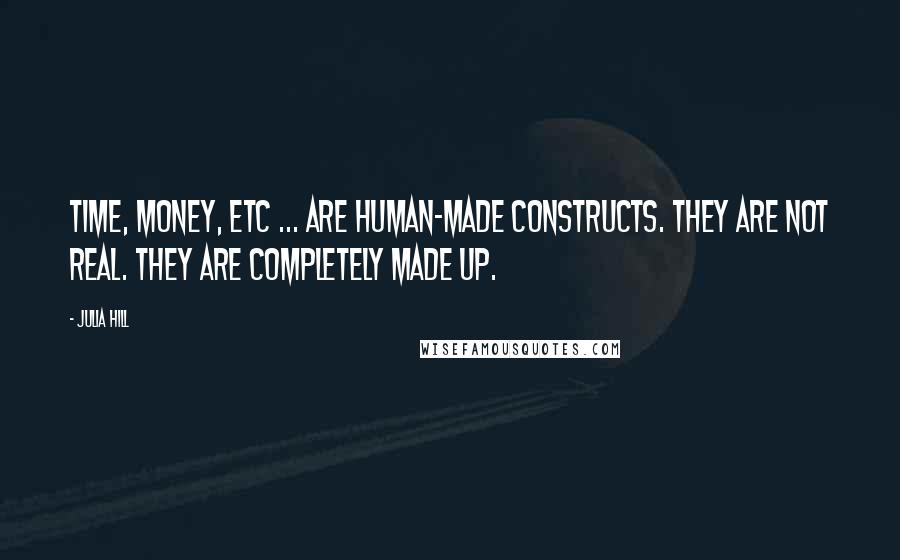 TIME, MONEY, ETC ... ARE HUMAN-MADE CONSTRUCTS. THEY ARE NOT REAL. THEY ARE COMPLETELY MADE UP.

- JULIA HILL

WISEFAMOUSQUOTES.COM